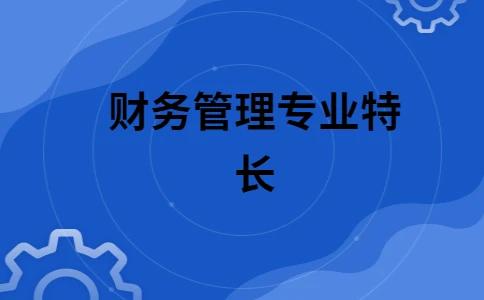 财务管理专业特长